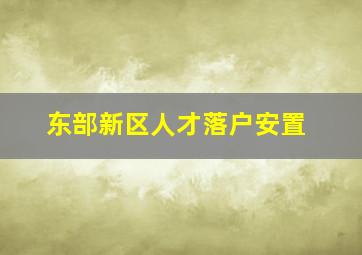 东部新区人才落户安置